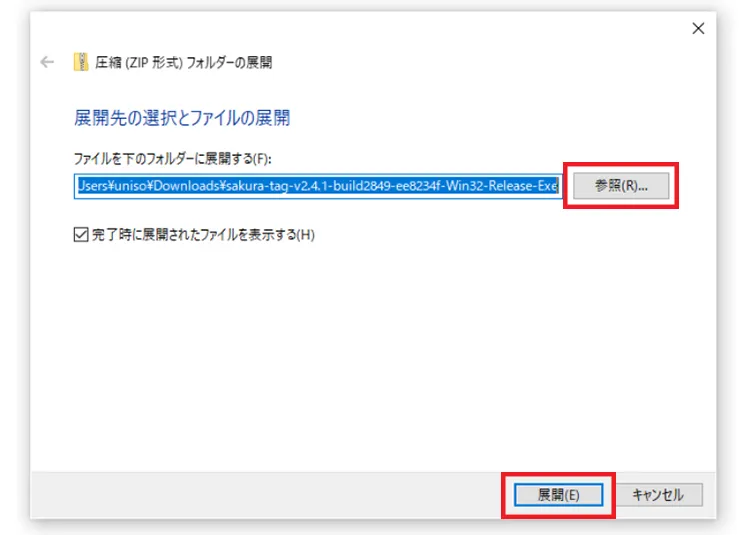 圧縮 (ZIP 形式) フォルダーの展開

展開先の選択とファイルの展開

ファイルを下のフォルダーに展開する(F):

Jsers¥uniso¥Downloads¥sakura-tag-v2.4.1-build2849-ee8234f-Win32-Release-Exe

参照(R)...

完了時に展開されたファイルを表示する(H)

展開(E)

キャンセル